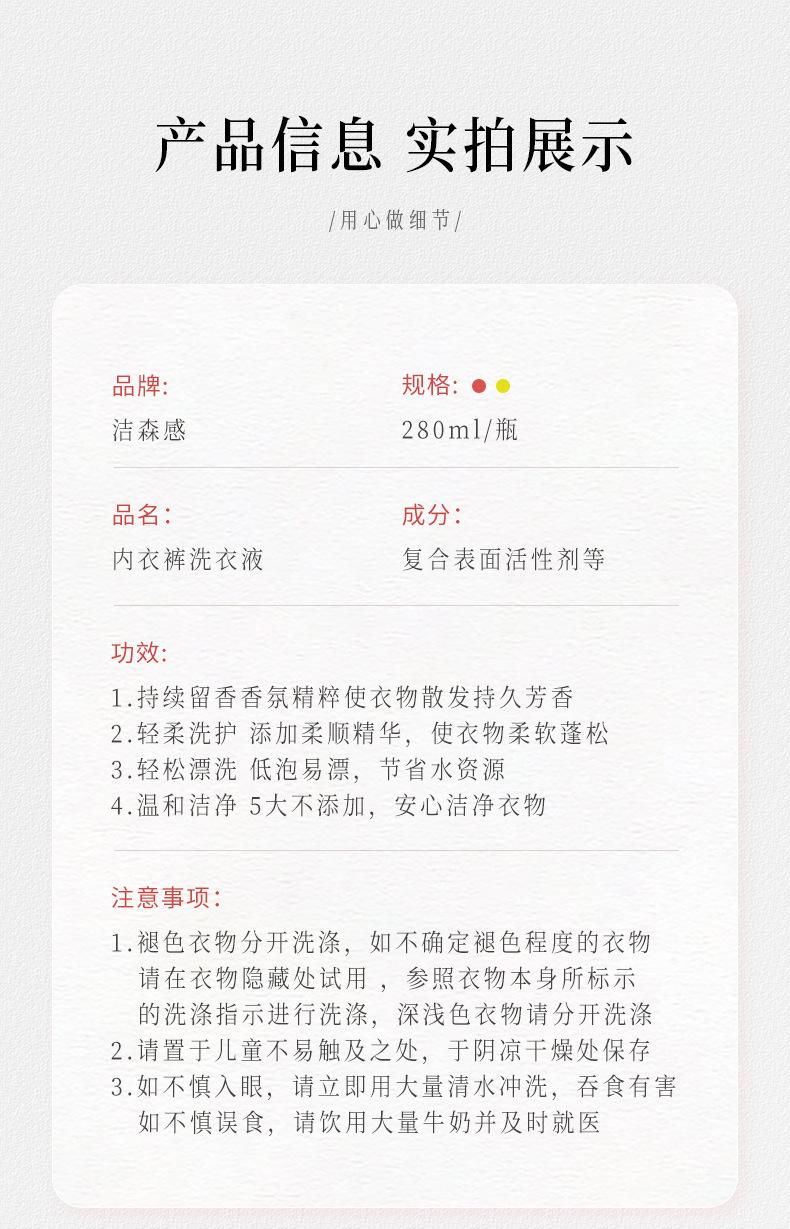 产品信息 实拍展示

/用心做细节/

品牌:
洁森感

规格:
280ml/瓶

品名:
内衣裤洗衣液

成分:
复合表面活性剂等

功效:
1.持续留香香氛精粹使衣物散发持久芳香
2.轻柔洗护 添加柔顺精华，使衣物柔软蓬松
3.轻松漂洗 低泡易漂，节省水资源
4.温和洁净 5大不添加，安心洁净衣物

注意事项:
1.褪色衣物分开洗涤，如不确定褪色程度的衣物请在衣物隐藏处试用，参照衣物本身所标示的洗涤指示进行洗涤，深浅色衣物请分开洗涤
2.请置于儿童不易触及之处，于阴凉干燥处保存
3.如不慎入眼，请立即用大量清水冲洗，吞食有害如不慎误食，请饮用大量牛奶并及时就医